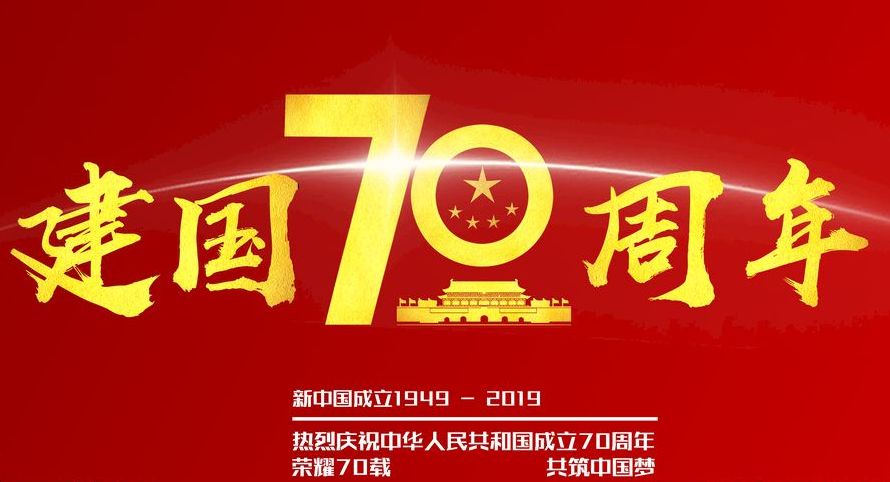 建国70周年

新中国成立1949 － 2019

热烈庆祝中华人民共和国成立70周年
荣耀70载 共筑中国梦